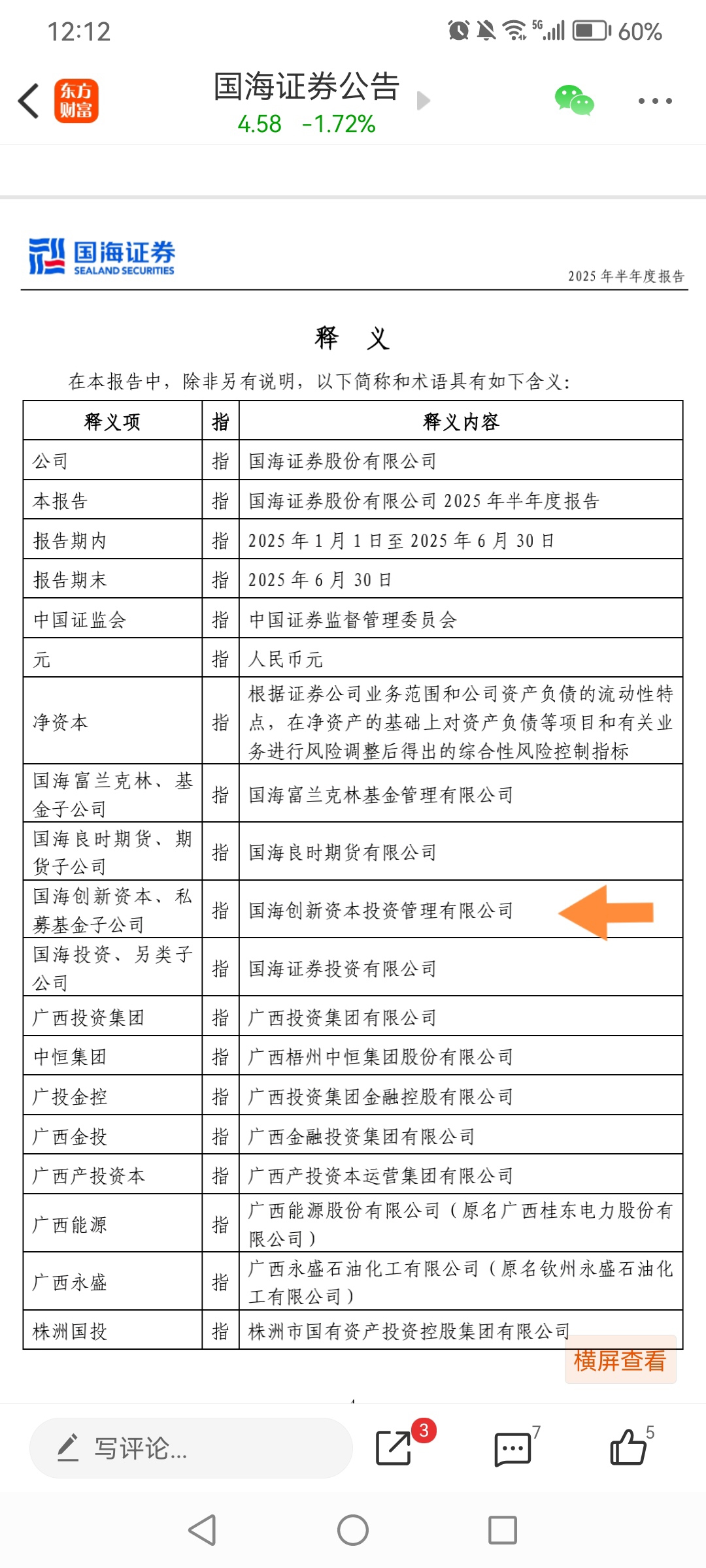 12:12 5G 60%

东方财富

国海证券公告
4.58 -1.72%

国海证券
SEALAND SECURITIES

2025 年半年度报告

释 义

在本报告中，除非另有说明，以下简称和术语具有如下含义：

| 释义项 | 指 | 释义内容 |
|---|---|---|
| 公司 | 指 | 国海证券股份有限公司 |
| 本报告 | 指 | 国海证券股份有限公司 2025 年半年度报告 |
| 报告期内 | 指 | 2025 年 1 月 1 日至 2025 年 6 月 30 日 |
| 报告期末 | 指 | 2025 年 6 月 30 日 |
| 中国证监会 | 指 | 中国证券监督管理委员会 |
| 元 | 指 | 人民币元 |
| 净资本 | 指 | 根据证券公司业务范围和公司资产负债的流动性特点，在净资产的基础上对资产负债等项目和有关业务进行风险调整后得出的综合性风险控制指标 |
| 国海富兰克林、基金子公司 | 指 | 国海富兰克林基金管理有限公司 |
| 国海良时期货、期货子公司 | 指 | 国海良时期货有限公司 |
| 国海创新资本、私募基金子公司 | 指 | 国海创新资本投资管理有限公司 |
| 国海投资、另类子公司 | 指 | 国海证券投资有限公司 |
| 广西投资集团 | 指 | 广西投资集团有限公司 |
| 中恒集团 | 指 | 广西梧州中恒集团股份有限公司 |
| 广投金控 | 指 | 广西投资集团金融控股有限公司 |
| 广西金投 | 指 | 广西金融投资集团有限公司 |
| 广西产投资本 | 指 | 广西产投资本运营集团有限公司 |
| 广西能源 | 指 | 广西能源股份有限公司（原名广西桂东电力股份有限公司） |
| 广西永盛 | 指 | 广西永盛石油化工有限公司（原名钦州永盛石油化工有限公司） |
| 株洲国投 | 指 | 株洲市国有资产投资控股集团有限公司 |

横屏查看

写评论...
3
7
5